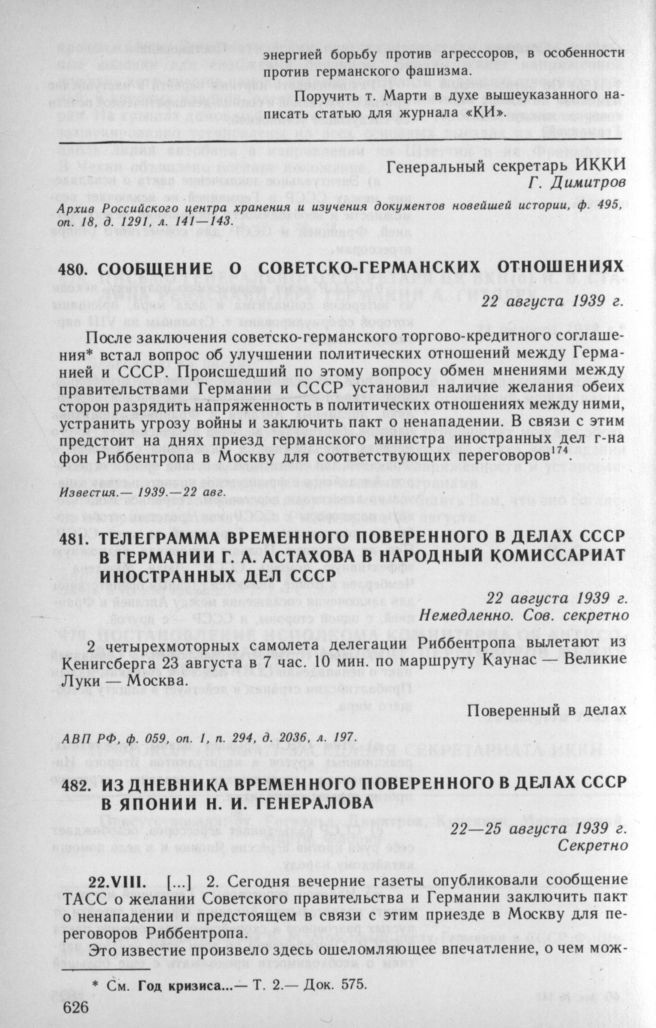 энергией борьбу против агрессоров, в особенности против германского фашизма.

Поручить т. Марти в духе вышеуказанного написать статью для журнала «КИ».

Генеральный секретарь ИККИ
Г. Димитров

Архив Российского центра хранения и изучения документов новейшей истории, ф. 495, оп. 18, д. 1291, л. 141—143.

480. СООБЩЕНИЕ О СОВЕТСКО-ГЕРМАНСКИХ ОТНОШЕНИЯХ

22 августа 1939 г.

После заключения советско-германского торгово-кредитного соглашения* встал вопрос об улучшении политических отношений между Германией и СССР. Происшедший по этому вопросу обмен мнениями между правительствами Германии и СССР установил наличие желания обеих сторон разрядить напряженность в политических отношениях между ними, устранить угрозу войны и заключить пакт о ненападении. В связи с этим предстоит на днях приезд германского министра иностранных дел г-на фон Риббентропа в Москву для соответствующих переговоров$^{174}$.

Известия.— 1939.—22 авг.

481. ТЕЛЕГРАММА ВРЕМЕННОГО ПОВЕРЕННОГО В ДЕЛАХ СССР В ГЕРМАНИИ Г. А. АСТАХОВА В НАРОДНЫЙ КОМИССАРИАТ ИНОСТРАННЫХ ДЕЛ СССР

22 августа 1939 г.
Немедленно. Сов. секретно

2 четырехмоторных самолета делегации Риббентропа вылетают из Кенигсберга 23 августа в 7 час. 10 мин. по маршруту Каунас — Великие Луки — Москва.

Поверенный в делах

АВП РФ, ф. 059, оп. 1, п. 294, д. 2036, л. 197.

482. ИЗ ДНЕВНИКА ВРЕМЕННОГО ПОВЕРЕННОГО В ДЕЛАХ СССР В ЯПОНИИ Н. И. ГЕНЕРАЛОВА

22—25 августа 1939 г.
Секретно

22.VIII. [...] 2. Сегодня вечерние газеты опубликовали сообщение ТАСС о желании Советского правительства и Германии заключить пакт о ненападении и предстоящем в связи с этим приезде в Москву для переговоров Риббентропа.

Это известие произвело здесь ошеломляющее впечатление, о чем мож-

* См. Год кризиса...— Т. 2.— Док. 575.

626